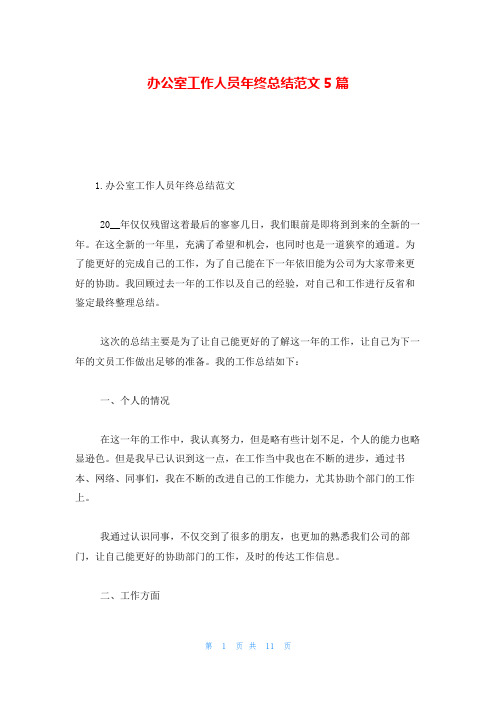 办公室工作人员年终总结范文 5 篇

1. 办公室工作人员年终总结范文

20__年仅仅残留这着最后的寥寥几日，我们眼前是即将到到来的全新的一年。在这全新的一年里，充满了希望和机会，也同时也是一道狭窄的通道。为了能更好的完成自己的工作，为了自己能在下一年依旧能为公司为大家带来更好的协助。我回顾过去一年的工作以及自己的经验，对自己和工作进行反省和鉴定最终整理总结。

这次的总结主要是为了让自己能更好的了解这一年的工作，让自己为下一年的文员工作做出足够的准备。我的工作总结如下：

一、个人的情况

在这一年的工作中，我认真努力，但是略有些计划不足，个人的能力也略显逊色。但是我早已认识到这一点，在工作当中我也在不断的进步，通过书本、网络、同事们，我在不断的改进自己的工作能力，尤其协助个部门的工作上。

我通过认识同事，不仅交到了很多的朋友，也更加的熟悉我们公司的部门，让自己能更好的协助部门的工作，及时的传达工作信息。

二、工作方面

第 1 页 共 11 页